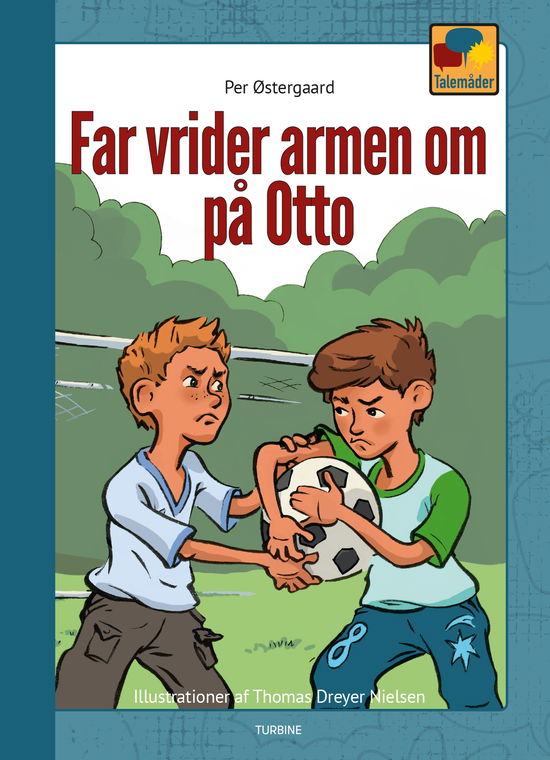 Talemåder

Per Østergaard

Far vrider armen om på Otto

Illustrationer af Thomas Dreyer Nielsen

TURBINE